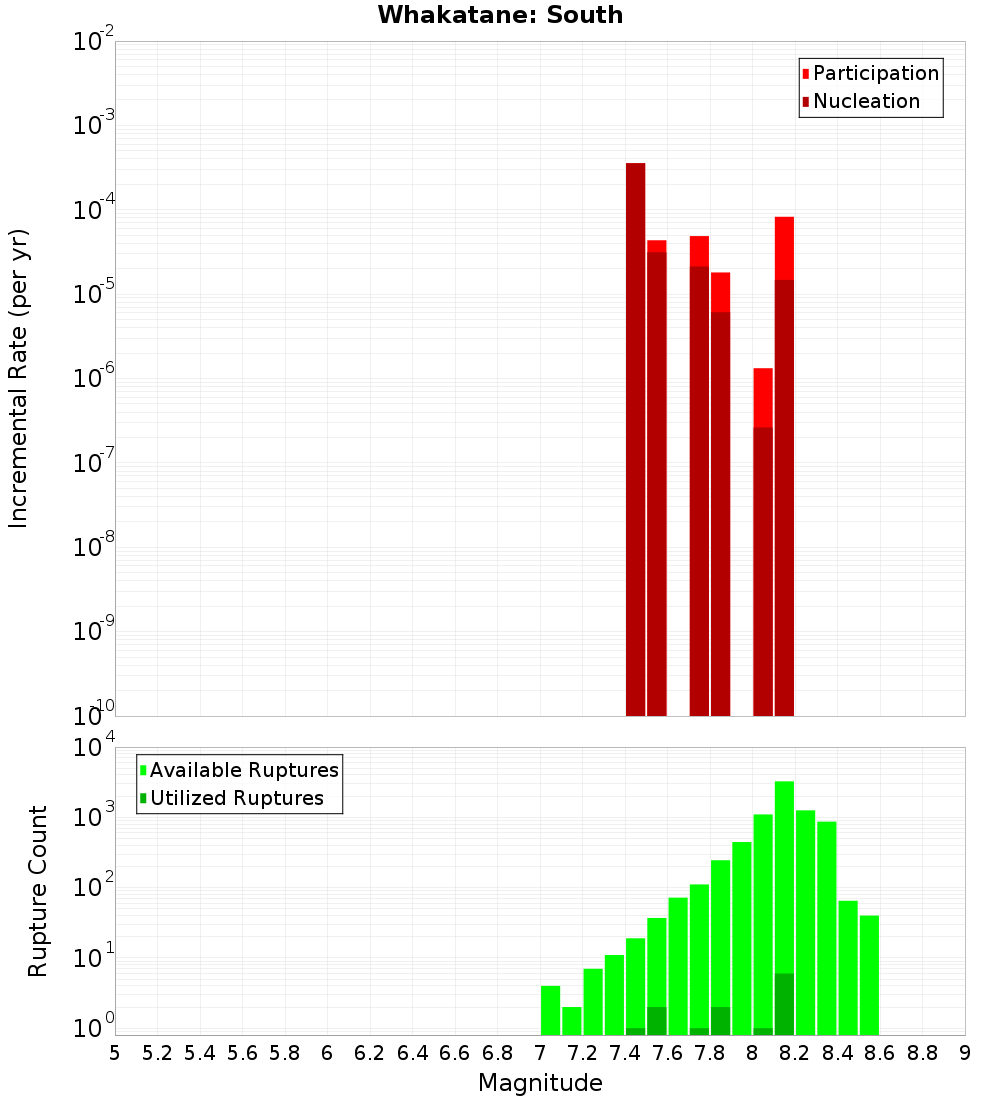 Whakatane: South

Participation
Nucleation

Incremental Rate (per yr)

$10^{-2}$
$10^{-3}$
$10^{-4}$
$10^{-5}$
$10^{-6}$
$10^{-7}$
$10^{-8}$
$10^{-9}$
$10^{-10}$

Available Ruptures
Utilized Ruptures

Rupture Count

$10^{4}$
$10^{3}$
$10^{2}$
$10^{1}$
$10^{0}$

5 5.2 5.4 5.6 5.8 6 6.2 6.4 6.6 6.8 7 7.2 7.4 7.6 7.8 8 8.2 8.4 8.6 8.8 9

Magnitude